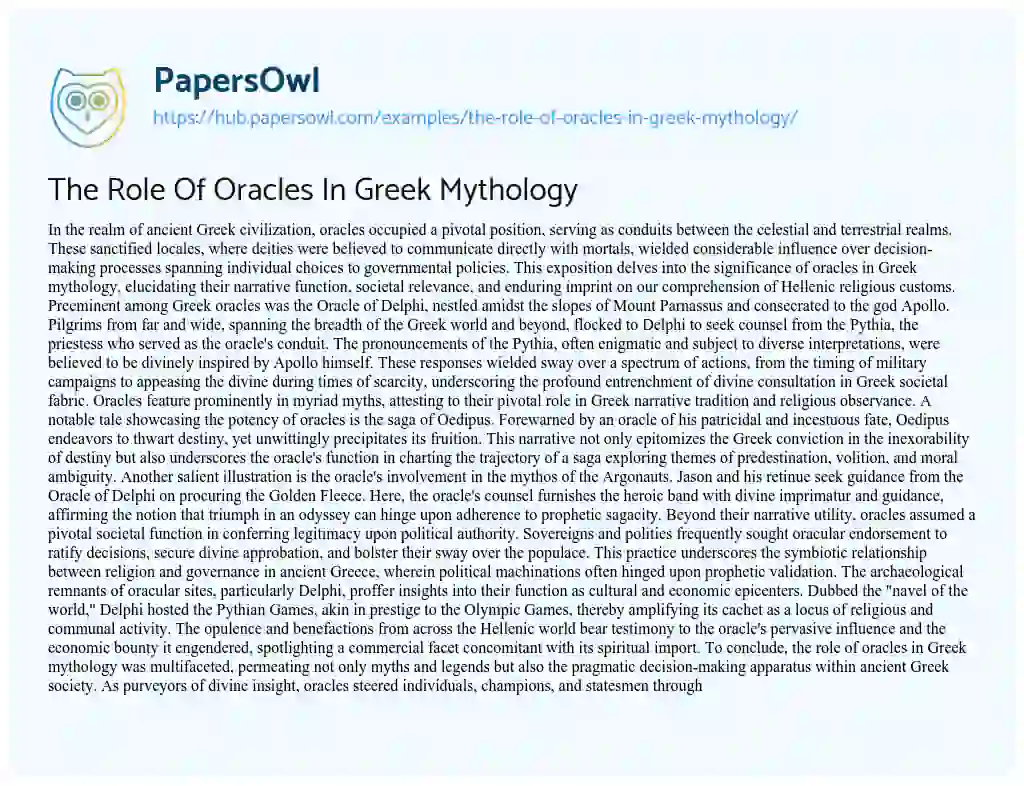 PapersOwl

https://hub.papersowl.com/examples/the-role-of-oracles-in-greek-mythology/

The Role Of Oracles In Greek Mythology

In the realm of ancient Greek civilization, oracles occupied a pivotal position, serving as conduits between the celestial and terrestrial realms. These sanctified locales, where deities were believed to communicate directly with mortals, wielded considerable influence over decision-making processes spanning individual choices to governmental policies. This exposition delves into the significance of oracles in Greek mythology, elucidating their narrative function, societal relevance, and enduring imprint on our comprehension of Hellenic religious customs. Preeminent among Greek oracles was the Oracle of Delphi, nestled amidst the slopes of Mount Parnassus and consecrated to the god Apollo. Pilgrims from far and wide, spanning the breadth of the Greek world and beyond, flocked to Delphi to seek counsel from the Pythia, the priestess who served as the oracle's conduit. The pronouncements of the Pythia, often enigmatic and subject to diverse interpretations, were believed to be divinely inspired by Apollo himself. These responses wielded sway over a spectrum of actions, from the timing of military campaigns to appeasing the divine during times of scarcity, underscoring the profound entrenchment of divine consultation in Greek societal fabric. Oracles feature prominently in myriad myths, attesting to their pivotal role in Greek narrative tradition and religious observance. A notable tale showcasing the potency of oracles is the saga of Oedipus. Forewarned by an oracle of his patricidal and incestuous fate, Oedipus endeavors to thwart destiny, yet unwittingly precipitates its fruition. This narrative not only epitomizes the Greek conviction in the inexorability of destiny but also underscores the oracle's function in charting the trajectory of a saga exploring themes of predestination, volition, and moral ambiguity. Another salient illustration is the oracle's involvement in the mythos of the Argonauts. Jason and his retinue seek guidance from the Oracle of Delphi on procuring the Golden Fleece. Here, the oracle's counsel furnishes the heroic band with divine imprimatur and guidance, affirming the notion that triumph in an odyssey can hinge upon adherence to prophetic sagacity. Beyond their narrative utility, oracles assumed a pivotal societal function in conferring legitimacy upon political authority. Sovereigns and polities frequently sought oracular endorsement to ratify decisions, secure divine approbation, and bolster their sway over the populace. This practice underscores the symbiotic relationship between religion and governance in ancient Greece, wherein political machinations often hinged upon prophetic validation. The archaeological remnants of oracular sites, particularly Delphi, proffer insights into their function as cultural and economic epicenters. Dubbed the "navel of the world," Delphi hosted the Pythian Games, akin in prestige to the Olympic Games, thereby amplifying its cachet as a locus of religious and communal activity. The opulence and benefactions from across the Hellenic world bear testimony to the oracle's pervasive influence and the economic bounty it engendered, spotlighting a commercial facet concomitant with its spiritual import. To conclude, the role of oracles in Greek mythology was multifaceted, permeating not only myths and legends but also the pragmatic decision-making apparatus within ancient Greek society. As purveyors of divine insight, oracles steered individuals, champions, and statesmen through